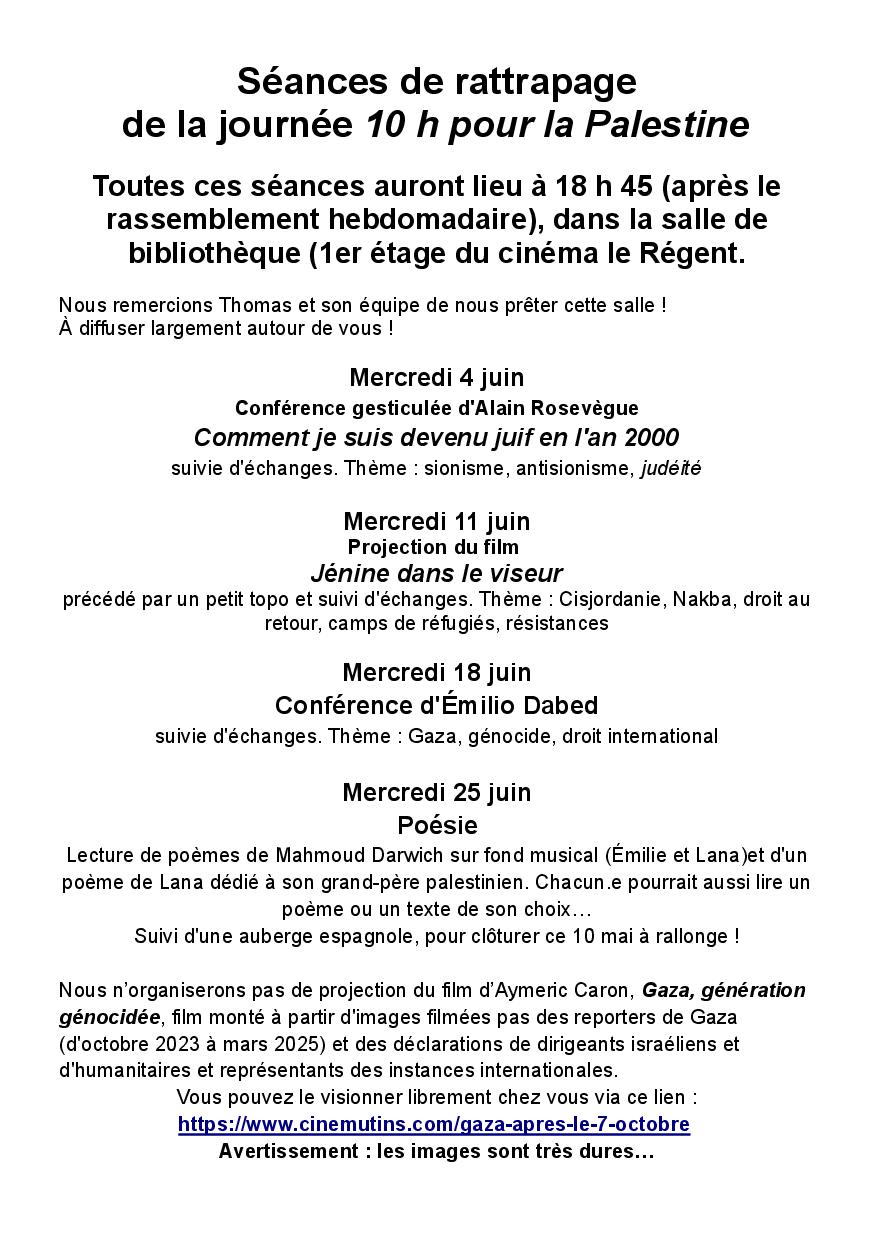 Séances de rattrapage
de la journée 10 h pour la Palestine

Toutes ces séances auront lieu à 18 h 45 (après le rassemblement hebdomadaire), dans la salle de bibliothèque (1er étage du cinéma le Régent.

Nous remercions Thomas et son équipe de nous prêter cette salle !
À diffuser largement autour de vous !

Mercredi 4 juin
Conférence gesticulée d'Alain Rosevègue
Comment je suis devenu juif en l'an 2000
suivie d'échanges. Thème : sionisme, antisionisme, judéité

Mercredi 11 juin
Projection du film
Jénine dans le viseur
précédé par un petit topo et suivi d'échanges. Thème : Cisjordanie, Nakba, droit au retour, camps de réfugiés, résistances

Mercredi 18 juin
Conférence d'Émilio Dabed
suivie d'échanges. Thème : Gaza, génocide, droit international

Mercredi 25 juin
Poésie
Lecture de poèmes de Mahmoud Darwich sur fond musical (Émilie et Lana)et d'un poème de Lana dédié à son grand-père palestinien. Chacun.e pourrait aussi lire un poème ou un texte de son choix…
Suivi d'une auberge espagnole, pour clôturer ce 10 mai à rallonge !

Nous n'organiserons pas de projection du film d'Aymeric Caron, Gaza, génération génocidée, film monté à partir d'images filmées pas des reporters de Gaza (d'octobre 2023 à mars 2025) et des déclarations de dirigeants israéliens et d'humanitaires et représentants des instances internationales.
Vous pouvez le visionner librement chez vous via ce lien :
https://www.cinemutins.com/gaza-apres-le-7-octobre
Avertissement : les images sont très dures…